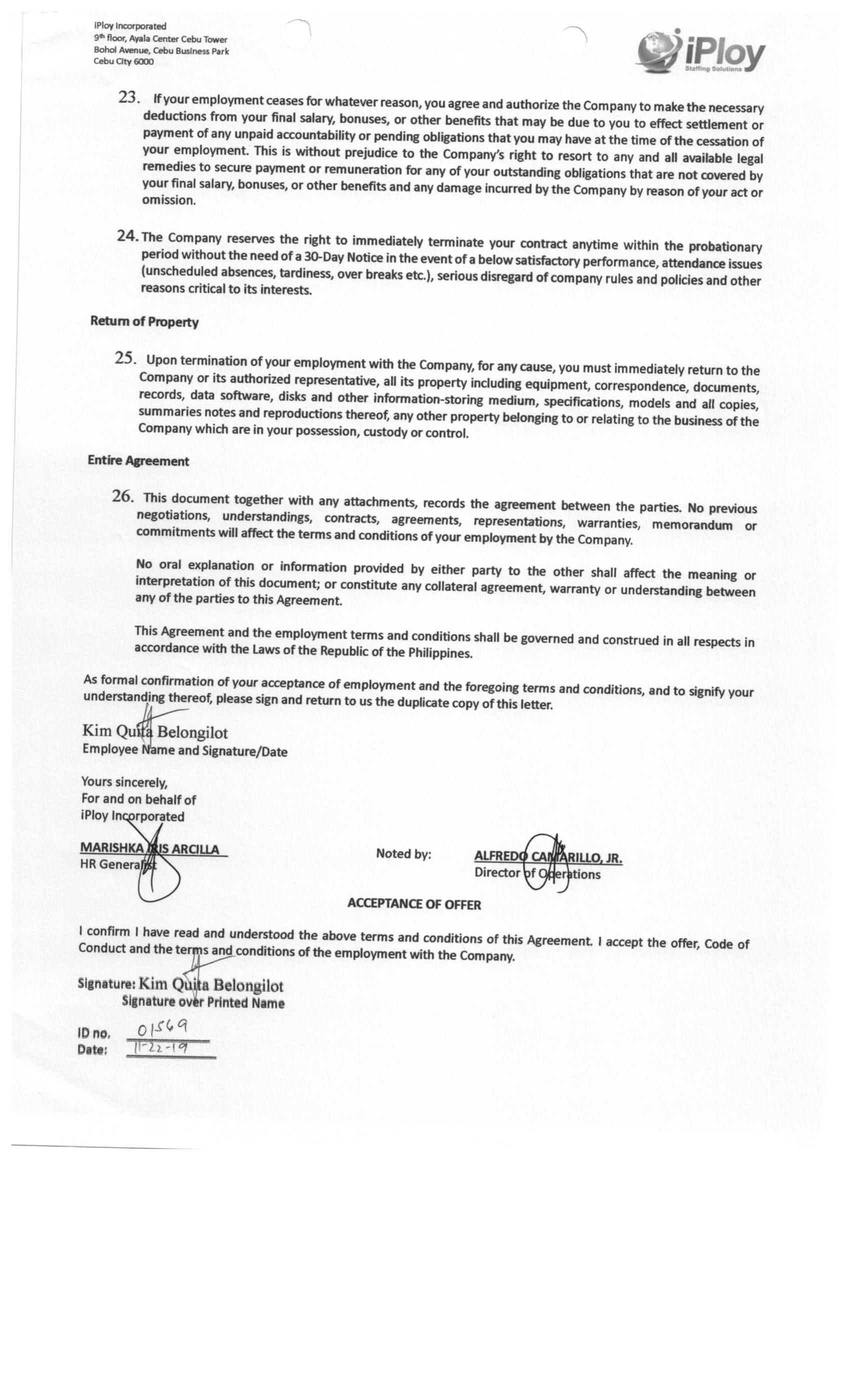 iPloy Incorporated
9th floor, Ayala Center Cebu Tower
Bohol Avenue, Cebu Business Park
Cebu City 6000

iPloy
Staffing Solutions

23. If your employment ceases for whatever reason, you agree and authorize the Company to make the necessary deductions from your final salary, bonuses, or other benefits that may be due to you to effect settlement or payment of any unpaid accountability or pending obligations that you may have at the time of the cessation of your employment. This is without prejudice to the Company's right to resort to any and all available legal remedies to secure payment or remuneration for any of your outstanding obligations that are not covered by your final salary, bonuses, or other benefits and any damage incurred by the Company by reason of your act or omission.

24. The Company reserves the right to immediately terminate your contract anytime within the probationary period without the need of a 30-Day Notice in the event of a below satisfactory performance, attendance issues (unscheduled absences, tardiness, over breaks etc.), serious disregard of company rules and policies and other reasons critical to its interests.

Return of Property

25. Upon termination of your employment with the Company, for any cause, you must immediately return to the Company or its authorized representative, all its property including equipment, correspondence, documents, records, data software, disks and other information-storing medium, specifications, models and all copies, summaries notes and reproductions thereof, any other property belonging to or relating to the business of the Company which are in your possession, custody or control.

Entire Agreement

26. This document together with any attachments, records the agreement between the parties. No previous negotiations, understandings, contracts, agreements, representations, warranties, memorandum or commitments will affect the terms and conditions of your employment by the Company.

No oral explanation or information provided by either party to the other shall affect the meaning or interpretation of this document; or constitute any collateral agreement, warranty or understanding between any of the parties to this Agreement.

This Agreement and the employment terms and conditions shall be governed and construed in all respects in accordance with the Laws of the Republic of the Philippines.

As formal confirmation of your acceptance of employment and the foregoing terms and conditions, and to signify your understanding thereof, please sign and return to us the duplicate copy of this letter.

Kim Quita Belongilot
Employee Name and Signature/Date

Yours sincerely,
For and on behalf of
iPloy Incorporated

MARISHKA IRIS ARCILLA
HR Generalist

Noted by:

ALFREDO CAMARILLO, JR.
Director of Operations

ACCEPTANCE OF OFFER

I confirm I have read and understood the above terms and conditions of this Agreement. I accept the offer, Code of Conduct and the terms and conditions of the employment with the Company.

Signature: Kim Quita Belongilot
Signature over Printed Name

ID no. 01569
Date: 11-22-19